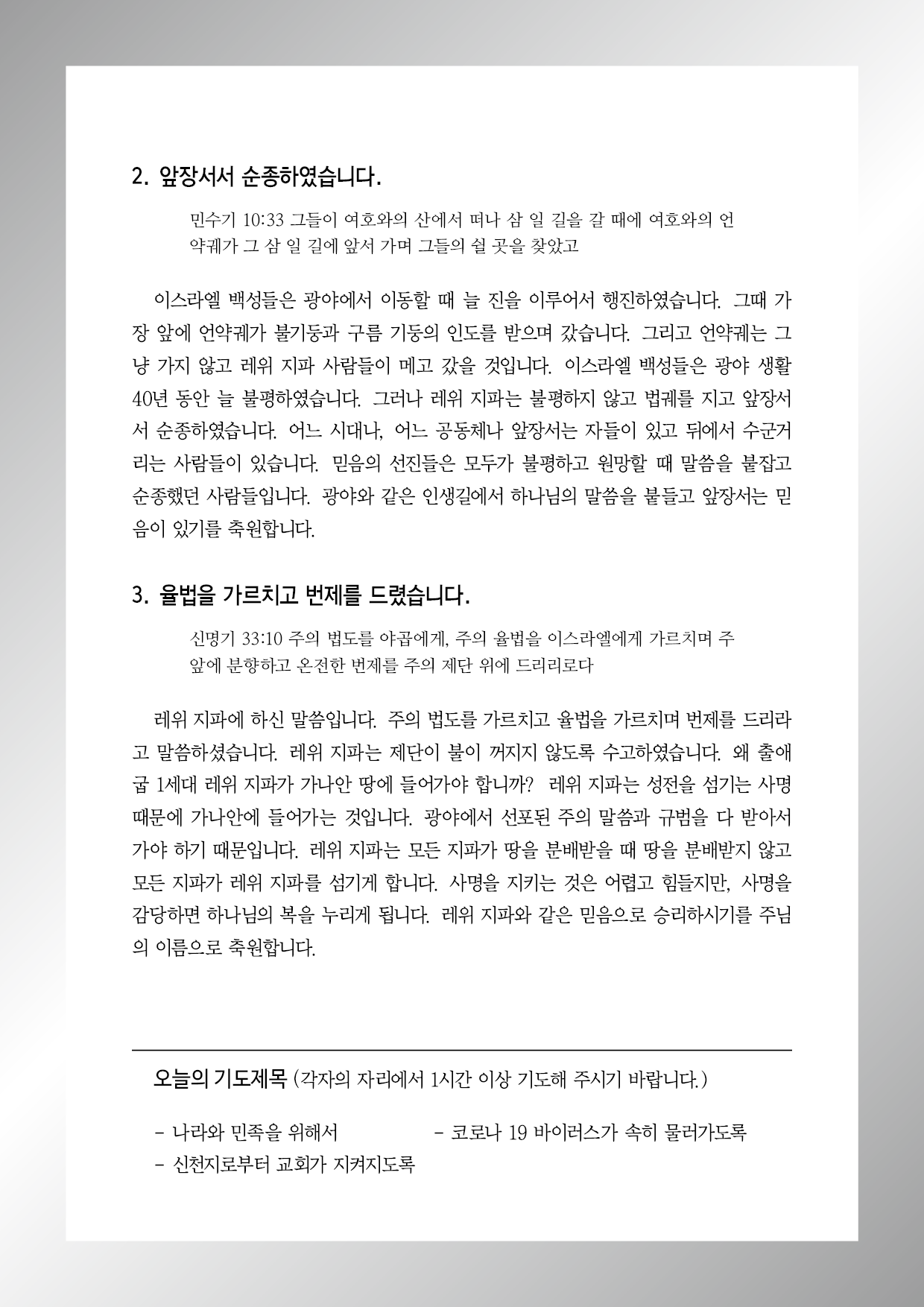 2. 앞장서서 순종하였습니다.

민수기 10:33 그들이 여호와의 산에서 떠나 삼 일 길을 갈 때에 여호와의 언약궤가 그 삼 일 길에 앞서 가며 그들의 쉴 곳을 찾았고

이스라엘 백성들은 광야에서 이동할 때 늘 진을 이루어서 행진하였습니다. 그때 가장 앞에 언약궤가 불기둥과 구름 기둥의 인도를 받으며 갔습니다. 그리고 언약궤는 그냥 가지 않고 레위 지파 사람들이 메고 갔을 것입니다. 이스라엘 백성들은 광야 생활 40년 동안 늘 불평하였습니다. 그러나 레위 지파는 불평하지 않고 법궤를 지고 앞장서서 순종하였습니다. 어느 시대나, 어느 공동체나 앞장서는 자들이 있고 뒤에서 수군거리는 사람들이 있습니다. 믿음의 선진들은 모두가 불평하고 원망할 때 말씀을 붙잡고 순종했던 사람들입니다. 광야와 같은 인생길에서 하나님의 말씀을 붙들고 앞장서는 믿음이 있기를 축원합니다.

3. 율법을 가르치고 번제를 드렸습니다.

신명기 33:10 주의 법도를 야곱에게, 주의 율법을 이스라엘에게 가르치며 주 앞에 분향하고 온전한 번제를 주의 제단 위에 드리리로다

레위 지파에 하신 말씀입니다. 주의 법도를 가르치고 율법을 가르치며 번제를 드리라고 말씀하셨습니다. 레위 지파는 제단이 불이 꺼지지 않도록 수고하였습니다. 왜 출애굽 1세대 레위 지파가 가나안 땅에 들어가야 합니까? 레위 지파는 성전을 섬기는 사명 때문에 가나안에 들어가는 것입니다. 광야에서 선포된 주의 말씀과 규범을 다 받아서 가야 하기 때문입니다. 레위 지파는 모든 지파가 땅을 분배받을 때 땅을 분배받지 않고 모든 지파가 레위 지파를 섬기게 합니다. 사명을 지키는 것은 어렵고 힘들지만, 사명을 감당하면 하나님의 복을 누리게 됩니다. 레위 지파와 같은 믿음으로 승리하시기를 주님의 이름으로 축원합니다.

오늘의 기도제목 (각자의 자리에서 1시간 이상 기도해 주시기 바랍니다.)

- 나라와 민족을 위해서
- 코로나 19 바이러스가 속히 물러가도록
- 신천지로부터 교회가 지켜지도록